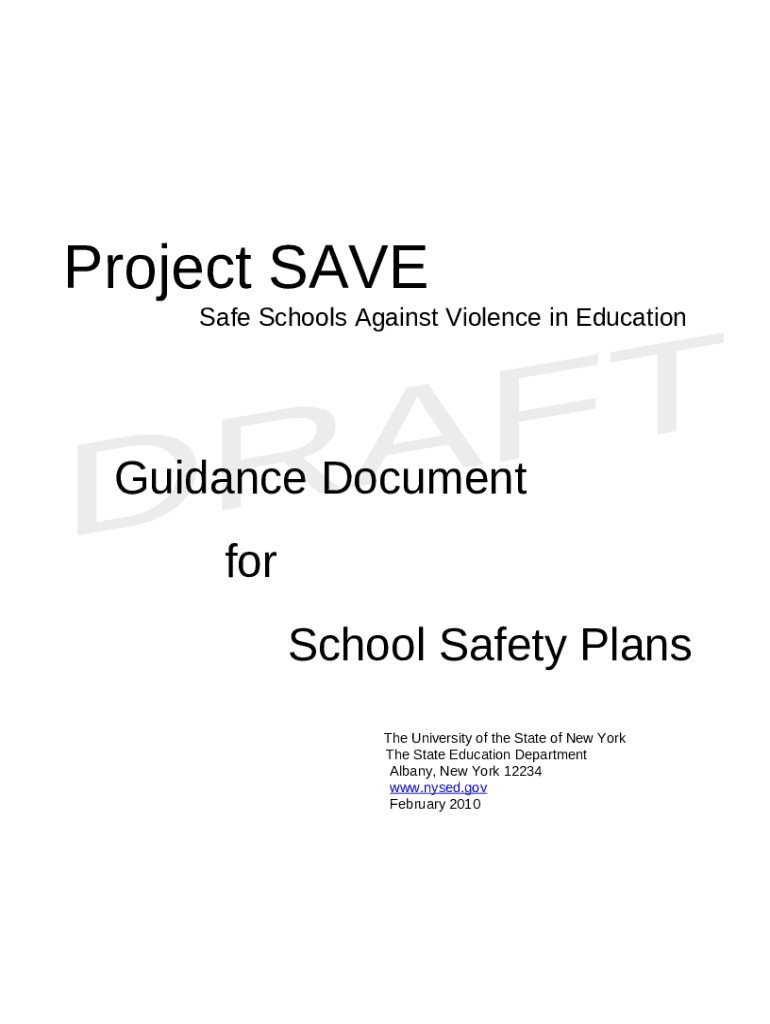 Project SAVE

Safe Schools Against Violence in Education

DRAFT

Guidance Document

for

School Safety Plans

The University of the State of New York
The State Education Department
Albany, New York 12234
www.nysed.gov
February 2010